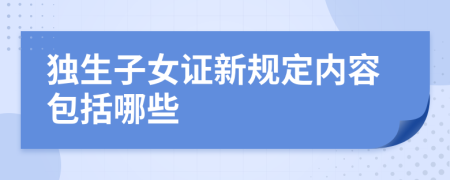 独生子女证新规定内容包括哪些